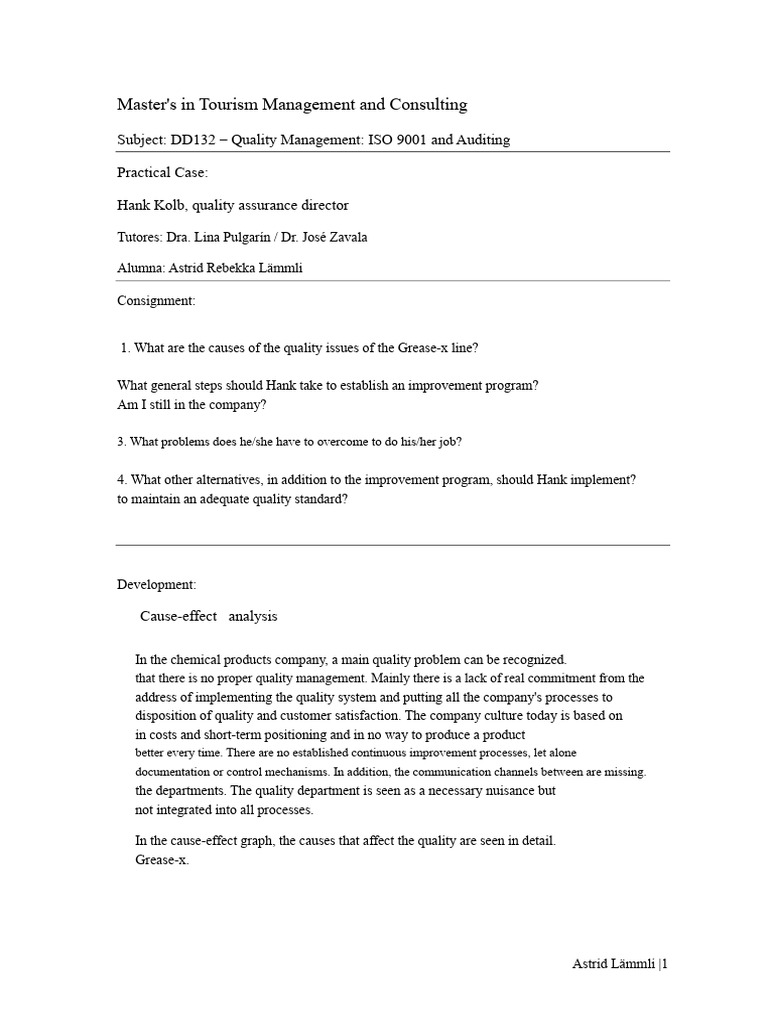 Master's in Tourism Management and Consulting

Subject: DD132 – Quality Management: ISO 9001 and Auditing

Practical Case:

Hank Kolb, quality assurance director

Tutores: Dra. Lina Pulgarín / Dr. José Zavala

Alumna: Astrid Rebekka Lämmli

Consignment:

1. What are the causes of the quality issues of the Grease-x line?

What general steps should Hank take to establish an improvement program?
Am I still in the company?

3. What problems does he/she have to overcome to do his/her job?

4. What other alternatives, in addition to the improvement program, should Hank implement?
to maintain an adequate quality standard?

Development:

Cause-effect analysis

In the chemical products company, a main quality problem can be recognized. that there is no proper quality management. Mainly there is a lack of real commitment from the address of implementing the quality system and putting all the company's processes to disposition of quality and customer satisfaction. The company culture today is based on in costs and short-term positioning and in no way to produce a product better every time. There are no established continuous improvement processes, let alone documentation or control mechanisms. In addition, the communication channels between are missing. the departments. The quality department is seen as a necessary nuisance but not integrated into all processes.

In the cause-effect graph, the causes that affect the quality are seen in detail.
Grease-x.

Astrid Lämmli |1